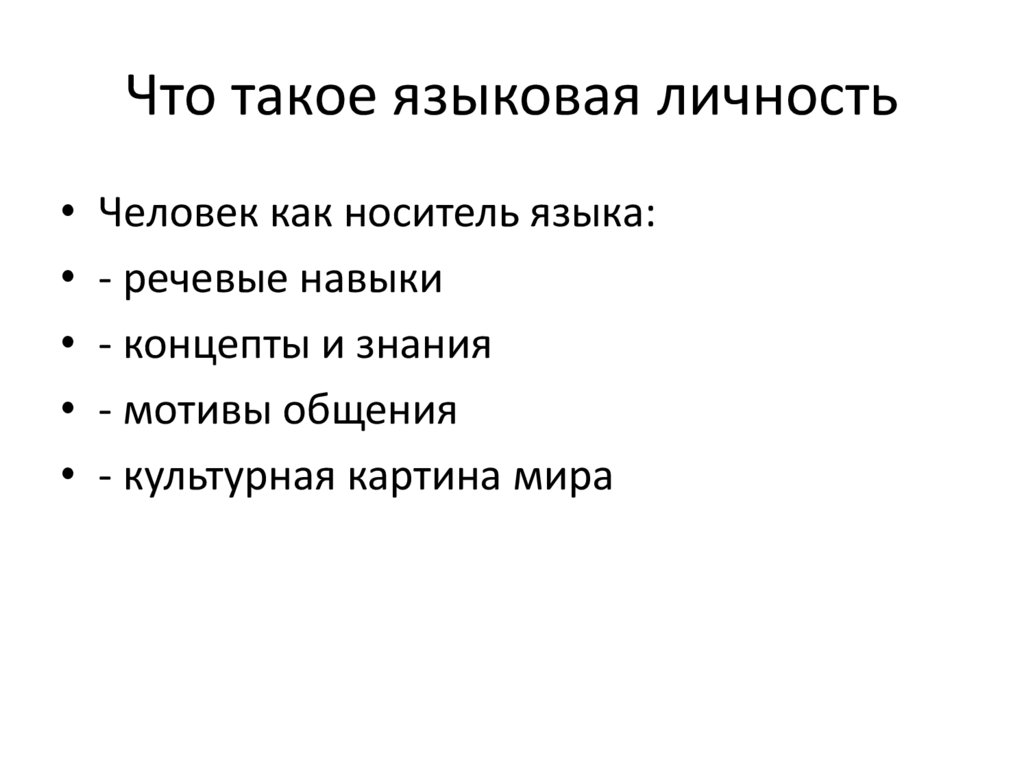 Что такое языковая личность

• Человек как носитель языка:
• - речевые навыки
• - концепты и знания
• - мотивы общения
• - культурная картина мира